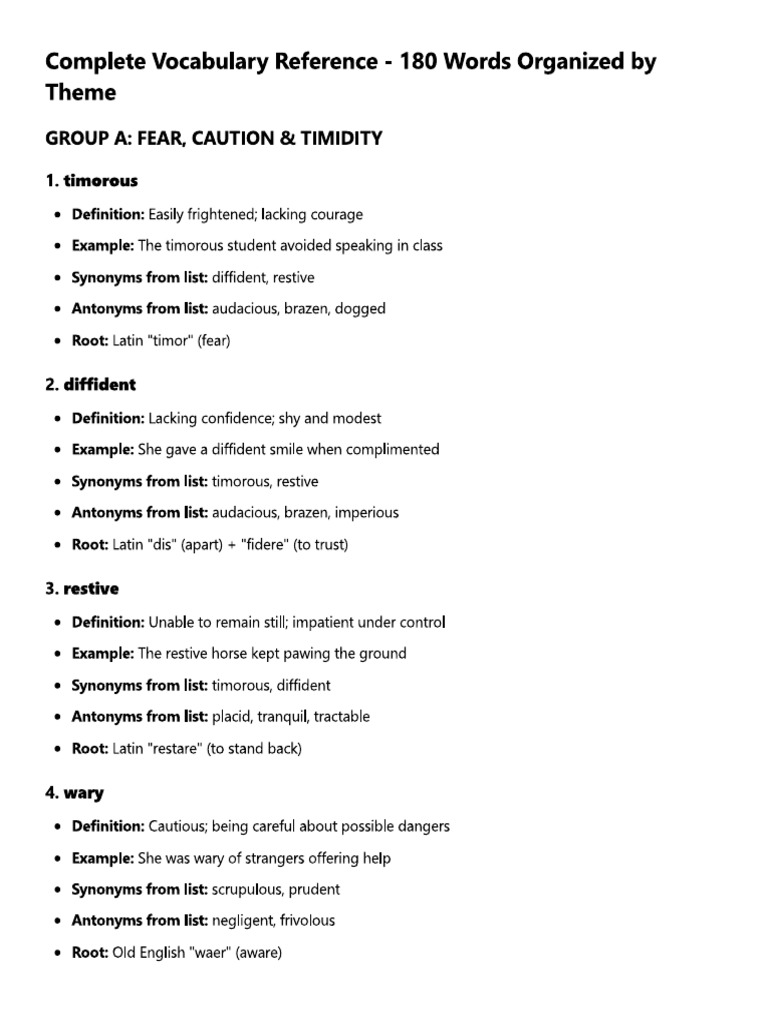 Complete Vocabulary Reference - 180 Words Organized by Theme

GROUP A: FEAR, CAUTION & TIMIDITY

1. timorous

• Definition: Easily frightened; lacking courage
• Example: The timorous student avoided speaking in class
• Synonyms from list: diffident, restive
• Antonyms from list: audacious, brazen, dogged
• Root: Latin "timor" (fear)

2. diffident

• Definition: Lacking confidence; shy and modest
• Example: She gave a diffident smile when complimented
• Synonyms from list: timorous, restive
• Antonyms from list: audacious, brazen, imperious
• Root: Latin "dis" (apart) + "fidere" (to trust)

3. restive

• Definition: Unable to remain still; impatient under control
• Example: The restive horse kept pawing the ground
• Synonyms from list: timorous, diffident
• Antonyms from list: placid, tranquil, tractable
• Root: Latin "restare" (to stand back)

4. wary

• Definition: Cautious; being careful about possible dangers
• Example: She was wary of strangers offering help
• Synonyms from list: scrupulous, prudent
• Antonyms from list: negligent, frivolous
• Root: Old English "waer" (aware)